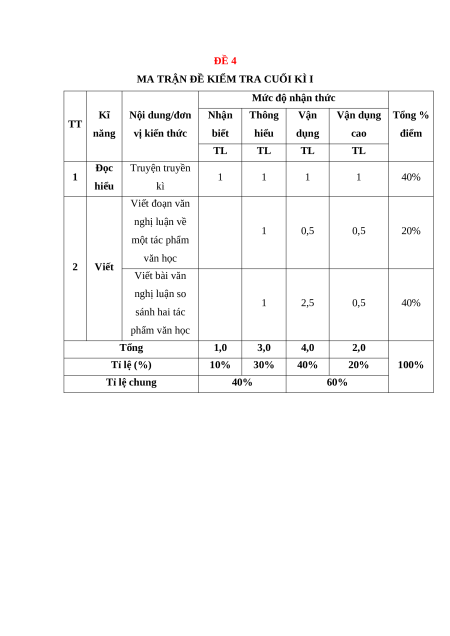 ĐỀ 4

MA TRẬN ĐỀ KIỂM TRA CUỐI KÌ I

| TT | Kĩ năng | Nội dung/đơn vị kiến thức | Mức độ nhận thức | | | | Tổng % điểm |
|---|---|---|---|---|---|---|---|
| | | | Nhận biết | Thông hiểu | Vận dụng | Vận dụng cao | |
| | | | TL | TL | TL | TL | |
| 1 | Đọc hiểu | Truyện truyền kì | 1 | 1 | 1 | 1 | 40% |
| 2 | Viết | Viết đoạn văn nghị luận về một tác phẩm văn học | | 1 | 0,5 | 0,5 | 20% |
| | | Viết bài văn nghị luận so sánh hai tác phẩm văn học | | 1 | 2,5 | 0,5 | 40% |
| Tổng | | | 1,0 | 3,0 | 4,0 | 2,0 | 100% |
| Tỉ lệ (%) | | | 10% | 30% | 40% | 20% | |
| Tỉ lệ chung | | | 40% | | 60% | | |